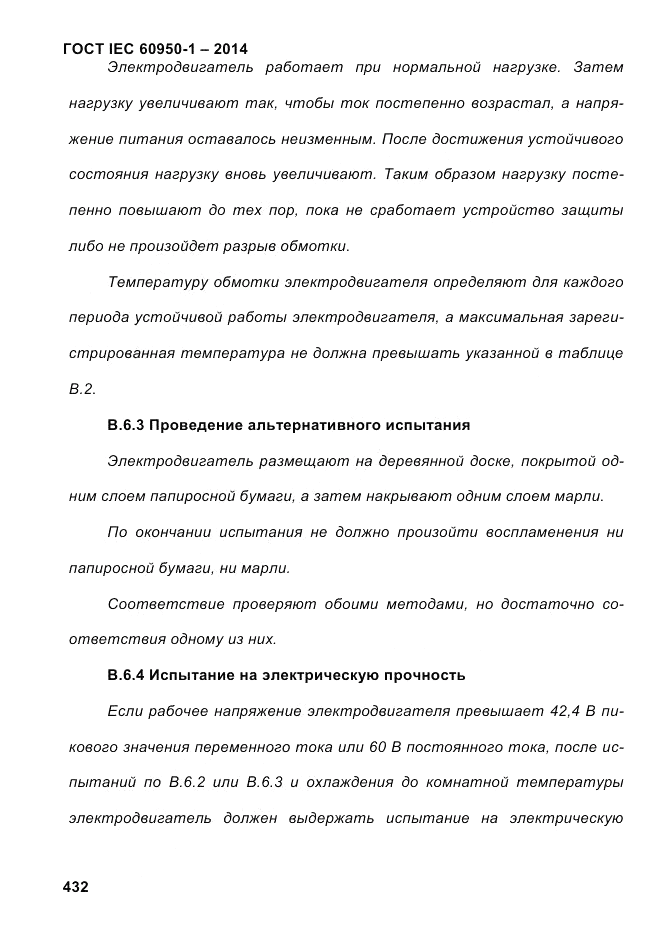 ГОСТ IEC 60950-1 – 2014

Электродвигатель работает при нормальной нагрузке. Затем нагрузку увеличивают так, чтобы ток постепенно возрастал, а напряжение питания оставалось неизменным. После достижения устойчивого состояния нагрузку вновь увеличивают. Таким образом нагрузку постепенно повышают до тех пор, пока не сработает устройство защиты либо не произойдет разрыв обмотки.

Температуру обмотки электродвигателя определяют для каждого периода устойчивой работы электродвигателя, а максимальная зарегистрированная температура не должна превышать указанной в таблице В.2.

В.6.3 Проведение альтернативного испытания

Электродвигатель размещают на деревянной доске, покрытой одним слоем папиросной бумаги, а затем накрывают одним слоем марли.

По окончании испытания не должно произойти воспламенения ни папиросной бумаги, ни марли.

Соответствие проверяют обоими методами, но достаточно соответствия одному из них.

В.6.4 Испытание на электрическую прочность

Если рабочее напряжение электродвигателя превышает 42,4 В пикового значения переменного тока или 60 В постоянного тока, после испытаний по В.6.2 или В.6.3 и охлаждения до комнатной температуры электродвигатель должен выдержать испытание на электрическую

432